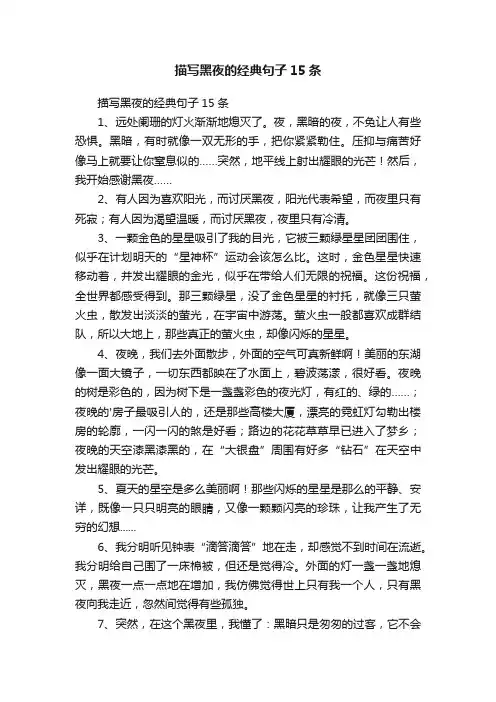 描写黑夜的经典句子 15 条

描写黑夜的经典句子 15 条

1、远处阑珊的灯火渐渐地熄灭了。夜，黑暗的夜，不免让人有些恐惧。黑暗，有时就像一双无形的手，把你紧紧勒住。压抑与痛苦好像马上就要让你窒息似的……突然，地平线上射出耀眼的光芒！然后，我开始感谢黑夜……

2、有人因为喜欢阳光，而讨厌黑夜，阳光代表希望，而夜里只有死寂；有人因为渴望温暖，而讨厌黑夜，夜里只有冷清。

3、一颗金色的星星吸引了我的目光，它被三颗绿星星团团围住，似乎在计划明天的“星神杯”运动会该怎么比。这时，金色星星快速移动着，并发出耀眼的金光，似乎在带给人们无限的祝福。这份祝福，全世界都感受得到。那三颗绿星，没了金色星星的衬托，就像三只萤火虫，散发出淡淡的萤光，在宇宙中游荡。萤火虫一般都喜欢成群结队，所以大地上，那些真正的萤火虫，却像闪烁的星星。

4、夜晚，我们去外面散步，外面的空气可真新鲜啊！美丽的东湖像一面大镜子，一切东西都映在了水面上，碧波荡漾，很好看。夜晚的树是彩色的，因为树下是一盏盏彩色的夜光灯，有红的、绿的……；夜晚的'房子最吸引人的，还是那些高楼大厦，漂亮的霓虹灯勾勒出楼房的轮廓，一闪一闪的煞是好看；路边的花花草草早已进入了梦乡；夜晚的天空漆黑漆黑的，在“大银盘”周围有好多“钻石”在天空中发出耀眼的光芒。

5、夏天的星空是多么美丽啊！那些闪烁的星星是那么的平静、安详，既像一只只明亮的眼睛，又像一颗颗闪亮的珍珠，让我产生了无穷的幻想……

6、我分明听见钟表“滴答滴答”地在走，却感觉不到时间在流逝。我分明给自己围了一床棉被，但还是觉得冷。外面的灯一盏一盏地熄灭，黑夜一点一点地在增加，我仿佛觉得世上只有我一个人，只有黑夜向我走近，忽然间觉得有些孤独。

7、突然，在这个黑夜里，我懂了：黑暗只是匆匆的过客，它不会